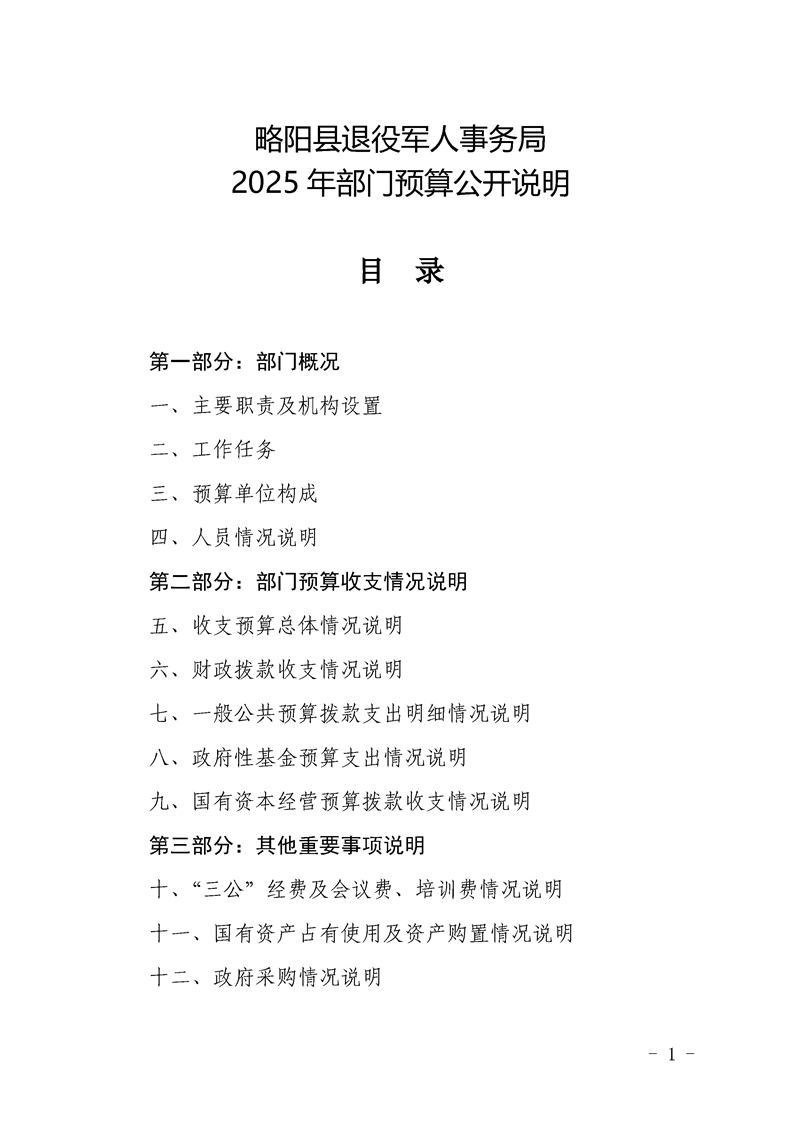 略阳县退役军人事务局
2025 年部门预算公开说明

目　录

第一部分：部门概况

一、主要职责及机构设置

二、工作任务

三、预算单位构成

四、人员情况说明

第二部分：部门预算收支情况说明

五、收支预算总体情况说明

六、财政拨款收支情况说明

七、一般公共预算拨款支出明细情况说明

八、政府性基金预算支出情况说明

九、国有资本经营预算拨款收支情况说明

第三部分：其他重要事项说明

十、“三公”经费及会议费、培训费情况说明

十一、国有资产占有使用及资产购置情况说明

十二、政府采购情况说明

- 1 -